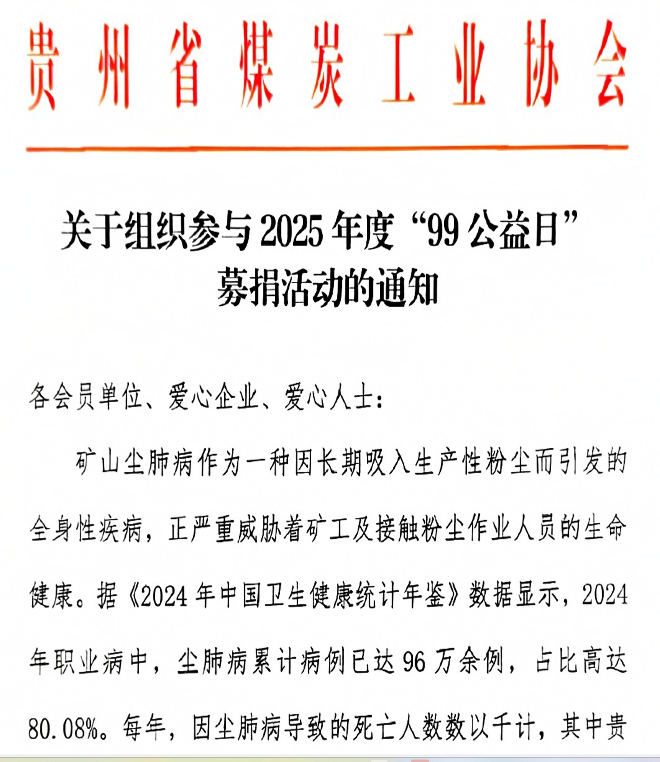 贵州省煤炭工业协会

关于组织参与2025年度“99公益日”募捐活动的通知

各会员单位、爱心企业、爱心人士：

矿山尘肺病作为一种因长期吸入生产性粉尘而引发的全身性疾病，正严重威胁着矿工及接触粉尘作业人员的生命健康。据《2024年中国卫生健康统计年鉴》数据显示，2024年职业病中，尘肺病累计病例已达96万余例，占比高达80.08%。每年，因尘肺病导致的死亡人数数以千计，其中贵